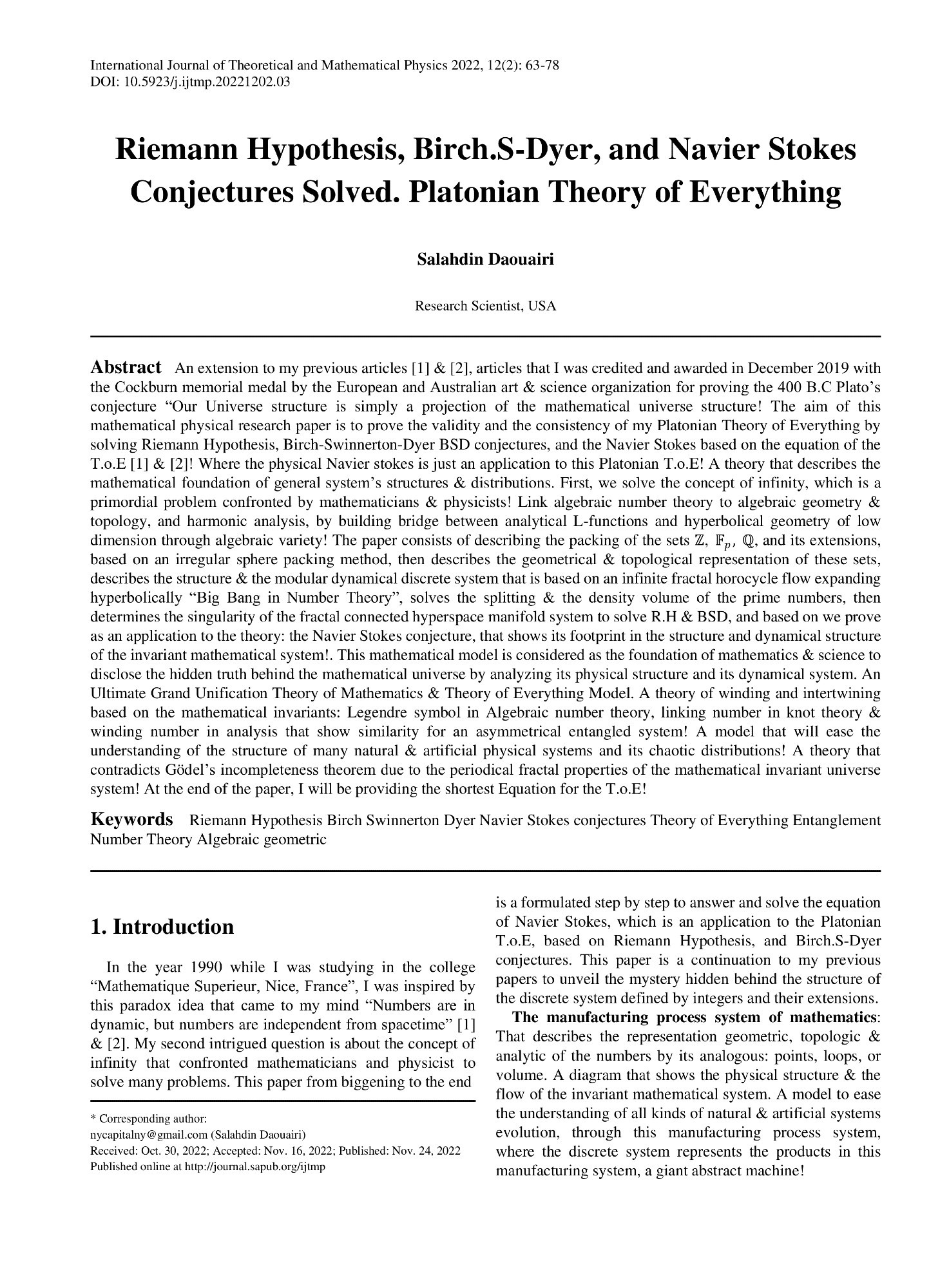 International Journal of Theoretical and Mathematical Physics 2022, 12(2): 63-78
DOI: 10.5923/j.ijtmp.20221202.03

Riemann Hypothesis, Birch.S-Dyer, and Navier Stokes Conjectures Solved. Platonian Theory of Everything

Salahdin Daouairi

Research Scientist, USA

Abstract An extension to my previous articles [1] & [2], articles that I was credited and awarded in December 2019 with the Cockburn memorial medal by the European and Australian art & science organization for proving the 400 B.C Plato's conjecture "Our Universe structure is simply a projection of the mathematical universe structure! The aim of this mathematical physical research paper is to prove the validity and the consistency of my Platonian Theory of Everything by solving Riemann Hypothesis, Birch-Swinnerton-Dyer BSD conjectures, and the Navier Stokes based on the equation of the T.o.E [1] & [2]! Where the physical Navier stokes is just an application to this Platonian T.o.E! A theory that describes the mathematical foundation of general system's structures & distributions. First, we solve the concept of infinity, which is a primordial problem confronted by mathematicians & physicists! Link algebraic number theory to algebraic geometry & topology, and harmonic analysis, by building bridge between analytical L-functions and hyperbolical geometry of low dimension through algebraic variety! The paper consists of describing the packing of the sets $\mathbb{Z}$, $\mathbb{F}_p$, $\mathbb{Q}$, and its extensions, based on an irregular sphere packing method, then describes the geometrical & topological representation of these sets, describes the structure & the modular dynamical discrete system that is based on an infinite fractal horocycle flow expanding hyperbolically "Big Bang in Number Theory", solves the splitting & the density volume of the prime numbers, then determines the singularity of the fractal connected hyperspace manifold system to solve R.H & BSD, and based on we prove as an application to the theory: the Navier Stokes conjecture, that shows its footprint in the structure and dynamical structure of the invariant mathematical system!. This mathematical model is considered as the foundation of mathematics & science to disclose the hidden truth behind the mathematical universe by analyzing its physical structure and its dynamical system. An Ultimate Grand Unification Theory of Mathematics & Theory of Everything Model. A theory of winding and intertwining based on the mathematical invariants: Legendre symbol in Algebraic number theory, linking number in knot theory & winding number in analysis that show similarity for an asymmetrical entangled system! A model that will ease the understanding of the structure of many natural & artificial physical systems and its chaotic distributions! A theory that contradicts Gödel's incompleteness theorem due to the periodical fractal properties of the mathematical invariant universe system! At the end of the paper, I will be providing the shortest Equation for the T.o.E!

Keywords Riemann Hypothesis Birch Swinnerton Dyer Navier Stokes conjectures Theory of Everything Entanglement Number Theory Algebraic geometric

1. Introduction

In the year 1990 while I was studying in the college "Mathematique Superieur, Nice, France", I was inspired by this paradox idea that came to my mind "Numbers are in dynamic, but numbers are independent from spacetime" [1] & [2]. My second intrigued question is about the concept of infinity that confronted mathematicians and physicist to solve many problems. This paper from biggening to the end

* Corresponding author:
nycapitalny@gmail.com (Salahdin Daouairi)
Received: Oct. 30, 2022; Accepted: Nov. 16, 2022; Published: Nov. 24, 2022
Published online at http://journal.sapub.org/ijtmp

is a formulated step by step to answer and solve the equation of Navier Stokes, which is an application to the Platonian T.o.E, based on Riemann Hypothesis, and Birch.S-Dyer conjectures. This paper is a continuation to my previous papers to unveil the mystery hidden behind the structure of the discrete system defined by integers and their extensions.

The manufacturing process system of mathematics: That describes the representation geometric, topologic & analytic of the numbers by its analogous: points, loops, or volume. A diagram that shows the physical structure & the flow of the invariant mathematical system. A model to ease the understanding of all kinds of natural & artificial systems evolution, through this manufacturing process system, where the discrete system represents the products in this manufacturing system, a giant abstract machine!